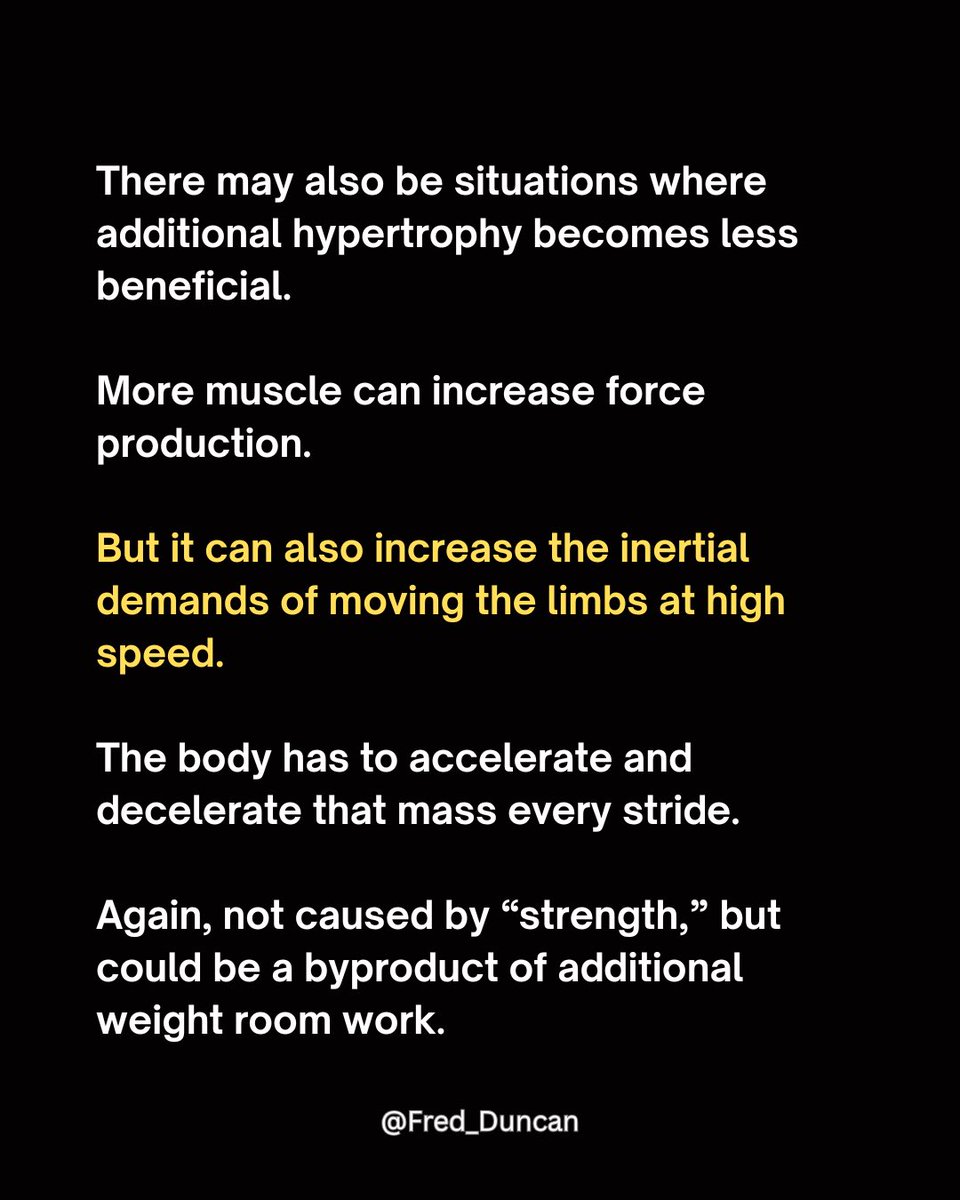 There may also be situations where additional hypertrophy becomes less beneficial.

More muscle can increase force production.

But it can also increase the inertial demands of moving the limbs at high speed.

The body has to accelerate and decelerate that mass every stride.

Again, not caused by "strength," but could be a byproduct of additional weight room work.

@Fred_Duncan